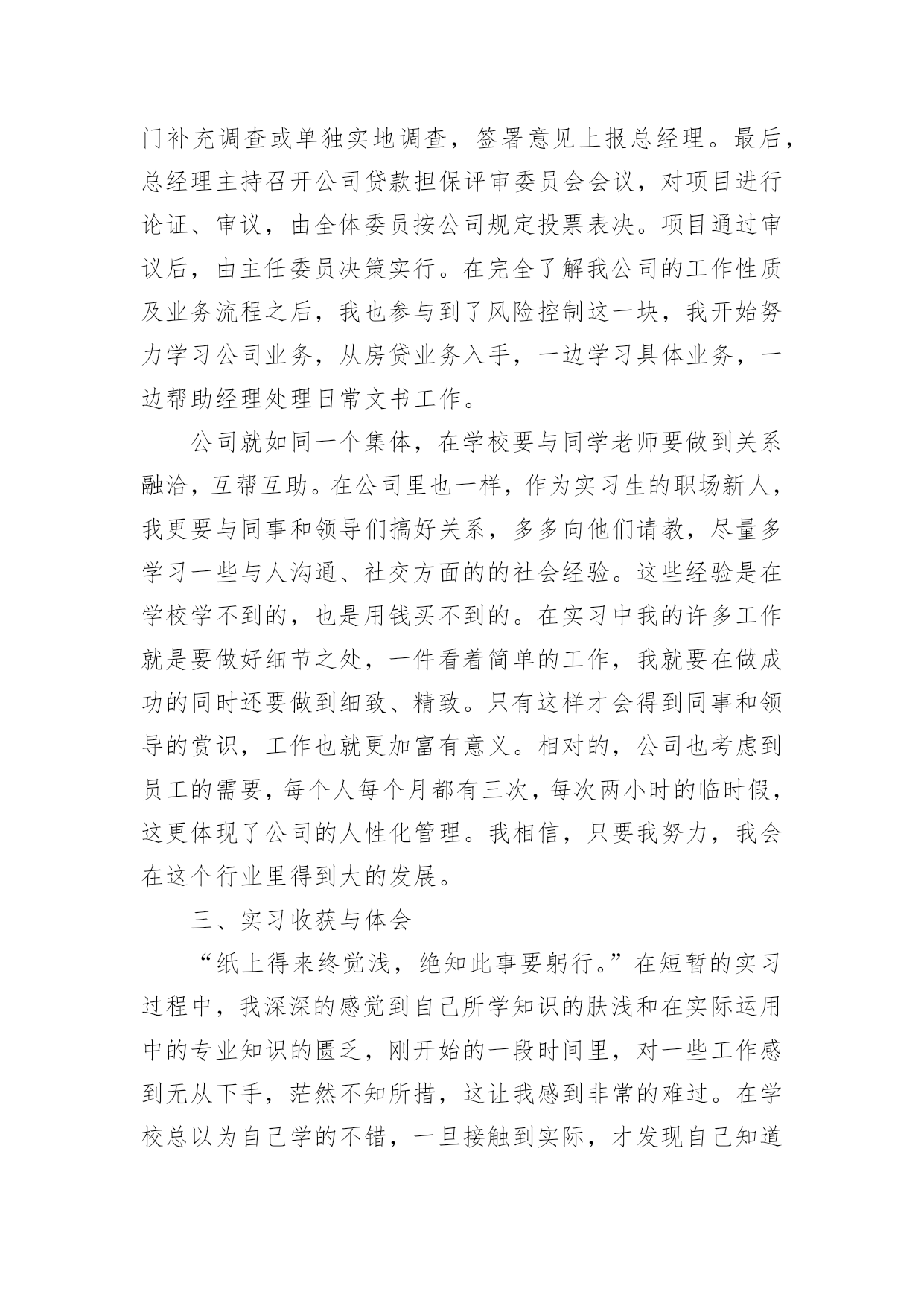 门补充调查或单独实地调查，签署意见上报总经理。最后，总经理主持召开公司贷款担保评审委员会会议，对项目进行论证、审议，由全体委员按公司规定投票表决。项目通过审议后，由主任委员决策实行。在完全了解我公司的工作性质及业务流程之后，我也参与到了风险控制这一块，我开始努力学习公司业务，从房贷业务入手，一边学习具体业务，一边帮助经理处理日常文书工作。

公司就如同一个集体，在学校要与同学老师要做到关系融洽，互帮互助。在公司里也一样，作为实习生的职场新人，我更要与同事和领导们搞好关系，多多向他们请教，尽量多学习一些与人沟通、社交方面的的社会经验。这些经验是在学校学不到的，也是用钱买不到的。在实习中我的许多工作就是要做好细节之处，一件看着简单的工作，我就要在做成功的同时还要做到细致、精致。只有这样才会得到同事和领导的赏识，工作也就更加富有意义。相对的，公司也考虑到员工的需要，每个人每个月都有三次，每次两小时的临时假，这更体现了公司的人性化管理。我相信，只要我努力，我会在这个行业里得到大的发展。

三、实习收获与体会

“纸上得来终觉浅，绝知此事要躬行。”在短暂的实习过程中，我深深的感觉到自己所学知识的肤浅和在实际运用中的专业知识的匮乏，刚开始的一段时间里，对一些工作感到无从下手，茫然不知所措，这让我感到非常的难过。在学校总以为自己学的不错，一旦接触到实际，才发现自己知道